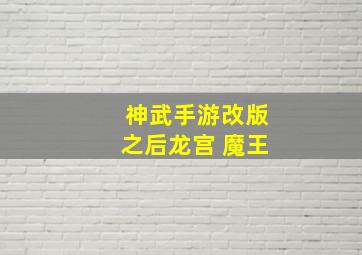 神武手游改版
之后龙宫 魔王